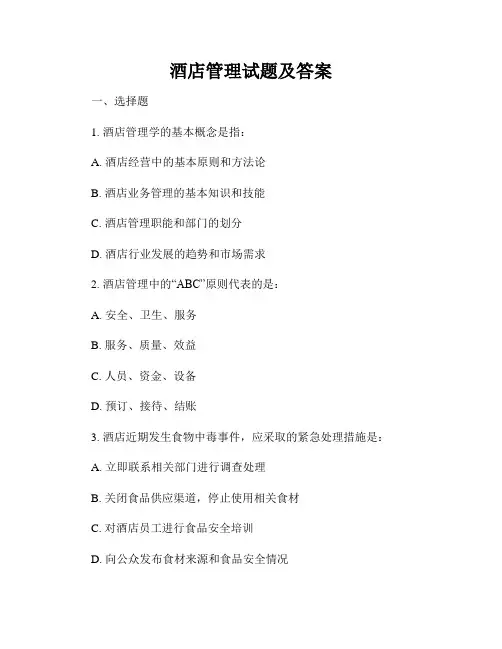 酒店管理试题及答案

一、选择题

1. 酒店管理学的基本概念是指：

A. 酒店经营中的基本原则和方法论

B. 酒店业务管理的基本知识和技能

C. 酒店管理职能和部门的划分

D. 酒店行业发展的趋势和市场需求

2. 酒店管理中的“ABC”原则代表的是：

A. 安全、卫生、服务

B. 服务、质量、效益

C. 人员、资金、设备

D. 预订、接待、结账

3. 酒店近期发生食物中毒事件，应采取的紧急处理措施是：

A. 立即联系相关部门进行调查处理

B. 关闭食品供应渠道，停止使用相关食材

C. 对酒店员工进行食品安全培训

D. 向公众发布食材来源和食品安全情况